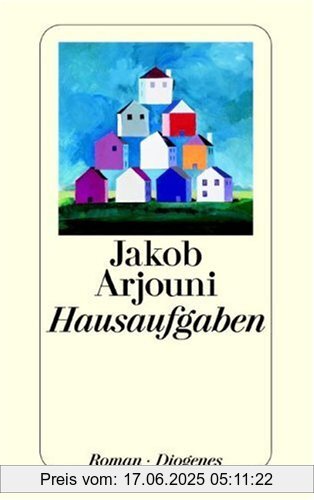 Jakob
Arjouni
Hausaufgaben

Roman · Diogenes

Preis vom: 17.06.2025 05:11:22